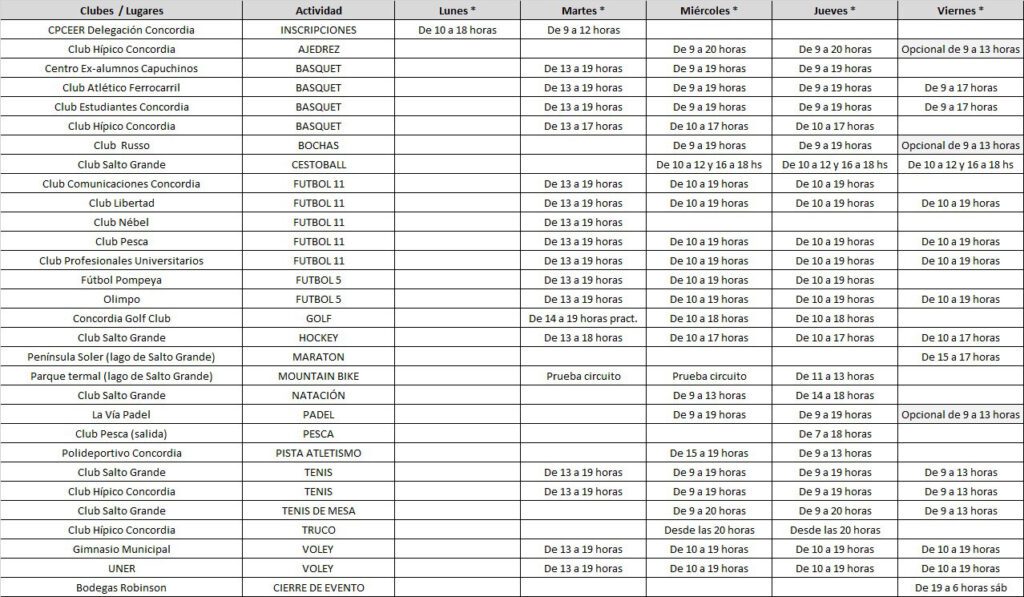 | Clubes / Lugares | Actividad | Lunes * | Martes * | Miércoles * | Jueves * | Viernes * |
|---|---|---|---|---|---|---|
| CPCEER Delegación Concordia | INSCRIPCIONES | De 10 a 18 horas | De 9 a 12 horas | | | |
| Club Hípico Concordia | AJEDREZ | | | De 9 a 20 horas | De 9 a 20 horas | Opcional de 9 a 13 horas |
| Centro Ex-alumnos Capuchinos | BASQUET | | De 13 a 19 horas | De 9 a 19 horas | De 9 a 19 horas | |
| Club Atlético Ferrocarril | BASQUET | | De 13 a 19 horas | De 9 a 19 horas | De 9 a 19 horas | De 9 a 17 horas |
| Club Estudiantes Concordia | BASQUET | | De 13 a 19 horas | De 9 a 19 horas | De 9 a 19 horas | De 9 a 17 horas |
| Club Hípico Concordia | BASQUET | | De 13 a 17 horas | De 10 a 17 horas | De 10 a 17 horas | |
| Club Russo | BOCHAS | | | De 9 a 19 horas | De 9 a 19 horas | Opcional de 9 a 13 horas |
| Club Salto Grande | CESTOBALL | | | De 10 a 12 y 16 a 18 hs | De 10 a 12 y 16 a 18 hs | De 10 a 12 y 16 a 18 hs |
| Club Comunicaciones Concordia | FUTBOL 11 | | De 13 a 19 horas | De 10 a 19 horas | De 10 a 19 horas | |
| Club Libertad | FUTBOL 11 | | De 13 a 19 horas | De 10 a 19 horas | De 10 a 19 horas | De 10 a 19 horas |
| Club Nébel | FUTBOL 11 | | De 13 a 19 horas | | | |
| Club Pesca | FUTBOL 11 | | De 13 a 19 horas | De 10 a 19 horas | De 10 a 19 horas | De 10 a 19 horas |
| Club Profesionales Universitarios | FUTBOL 11 | | De 13 a 19 horas | De 10 a 19 horas | De 10 a 19 horas | De 10 a 19 horas |
| Fútbol Pompeya | FUTBOL 5 | | De 13 a 19 horas | De 10 a 19 horas | De 10 a 19 horas | |
| Olimpo | FUTBOL 5 | | De 13 a 19 horas | De 10 a 19 horas | De 10 a 19 horas | De 10 a 19 horas |
| Concordia Golf Club | GOLF | | De 14 a 19 horas pract. | De 10 a 18 horas | De 10 a 18 horas | |
| Club Salto Grande | HOCKEY | | De 13 a 18 horas | De 10 a 17 horas | De 10 a 17 horas | De 10 a 17 horas |
| Península Soler (lago de Salto Grande) | MARATON | | | | | De 15 a 17 horas |
| Parque termal (lago de Salto Grande) | MOUNTAIN BIKE | | Prueba circuito | Prueba circuito | De 11 a 13 horas | |
| Club Salto Grande | NATACIÓN | | | De 9 a 13 horas | De 14 a 18 horas | |
| La Vía Padel | PADEL | | | De 9 a 19 horas | De 9 a 19 horas | Opcional de 9 a 13 horas |
| Club Pesca (salida) | PESCA | | | | De 7 a 18 horas | |
| Polideportivo Concordia | PISTA ATLETISMO | | | De 15 a 19 horas | De 9 a 13 horas | |
| Club Salto Grande | TENIS | | De 13 a 19 horas | De 9 a 19 horas | De 9 a 19 horas | De 9 a 13 horas |
| Club Hípico Concordia | TENIS | | De 13 a 19 horas | De 9 a 19 horas | De 9 a 19 horas | De 9 a 13 horas |
| Club Salto Grande | TENIS DE MESA | | | De 9 a 20 horas | De 9 a 20 horas | De 9 a 13 horas |
| Club Hípico Concordia | TRUCO | | | Desde las 20 horas | Desde las 20 horas | |
| Gimnasio Municipal | VOLEY | | De 13 a 19 horas | De 10 a 19 horas | De 10 a 19 horas | De 10 a 19 horas |
| UNER | VOLEY | | De 13 a 19 horas | De 10 a 19 horas | De 10 a 19 horas | De 10 a 19 horas |
| Bodegas Robinson | CIERRE DE EVENTO | | | | | De 19 a 6 horas sáb |